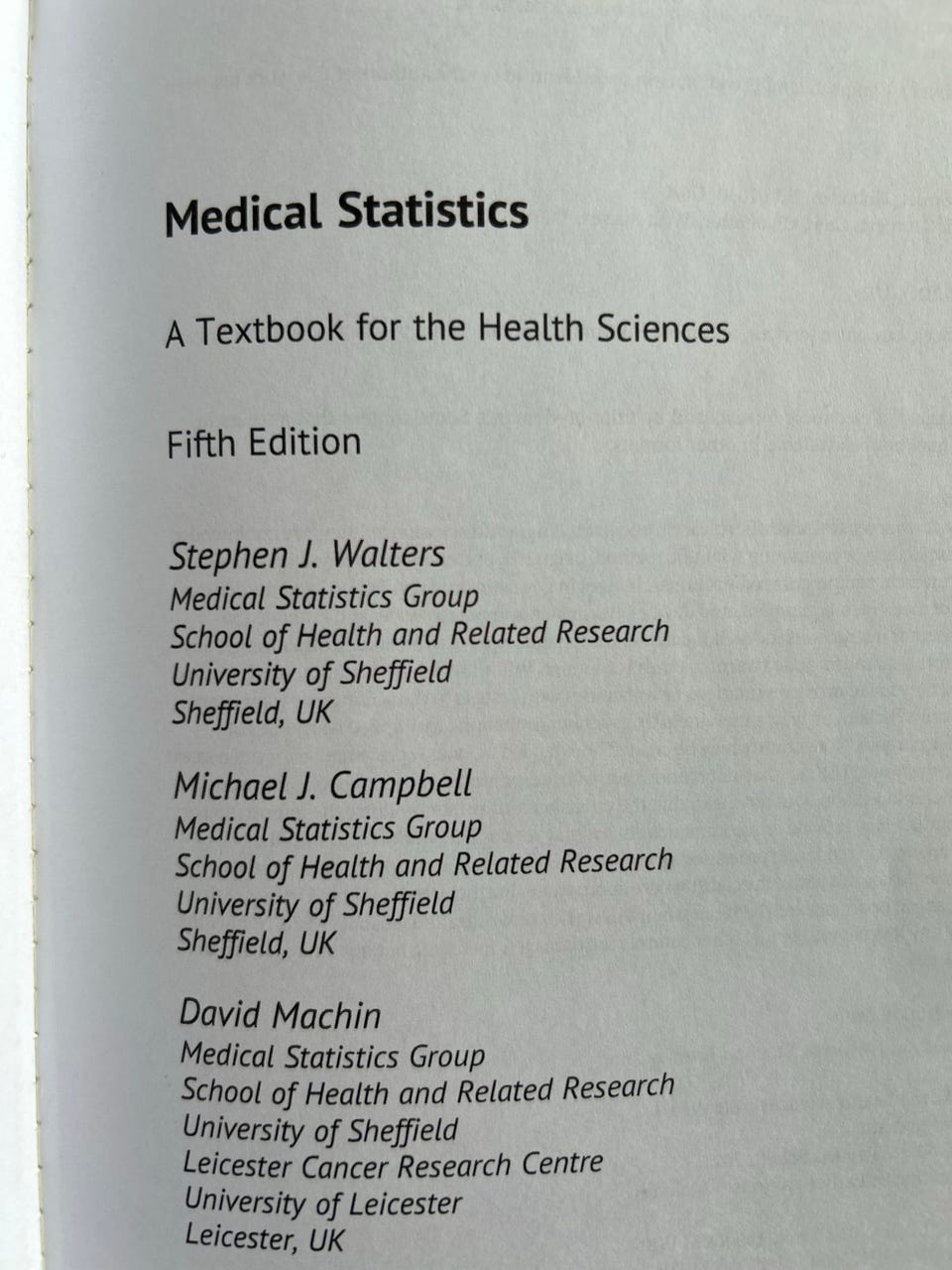 Medical Statistics

A Textbook for the Health Sciences

Fifth Edition

Stephen J. Walters
Medical Statistics Group
School of Health and Related Research
University of Sheffield
Sheffield, UK

Michael J. Campbell
Medical Statistics Group
School of Health and Related Research
University of Sheffield
Sheffield, UK

David Machin
Medical Statistics Group
School of Health and Related Research
University of Sheffield
Leicester Cancer Research Centre
University of Leicester
Leicester, UK